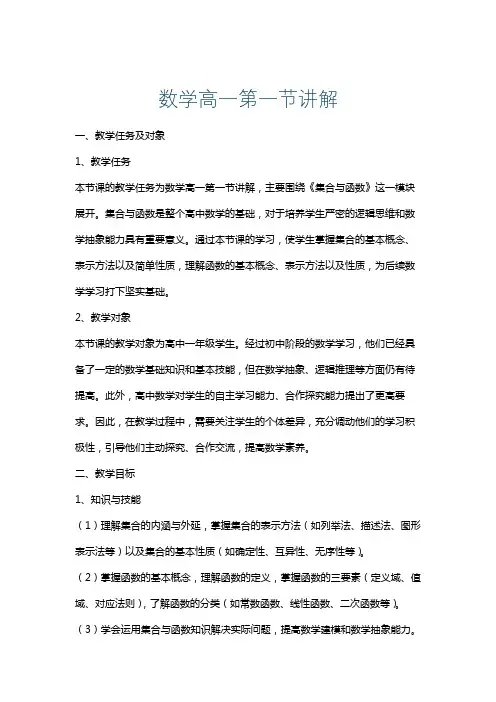 数学高一第一节讲解

一、教学任务及对象

1、教学任务

本节课的教学任务为数学高一第一节讲解，主要围绕《集合与函数》这一模块展开。集合与函数是整个高中数学的基础，对于培养学生严密的逻辑思维和数学抽象能力具有重要意义。通过本节课的学习，使学生掌握集合的基本概念、表示方法以及简单性质，理解函数的基本概念、表示方法以及性质，为后续数学学习打下坚实基础。

2、教学对象

本节课的教学对象为高中一年级学生。经过初中阶段的数学学习，他们已经具备了一定的数学基础知识和基本技能，但在数学抽象、逻辑推理等方面仍有待提高。此外，高中数学对学生的自主学习能力、合作探究能力提出了更高要求。因此，在教学过程中，需要关注学生的个体差异，充分调动他们的学习积极性，引导他们主动探究、合作交流，提高数学素养。

二、教学目标

1、知识与技能

（1）理解集合的内涵与外延，掌握集合的表示方法（如列举法、描述法、图形表示法等）以及集合的基本性质（如确定性、互异性、无序性等）。

（2）掌握函数的基本概念，理解函数的定义，掌握函数的三要素（定义域、值域、对应法则），了解函数的分类（如常数函数、线性函数、二次函数等）。

（3）学会运用集合与函数知识解决实际问题，提高数学建模和数学抽象能力。